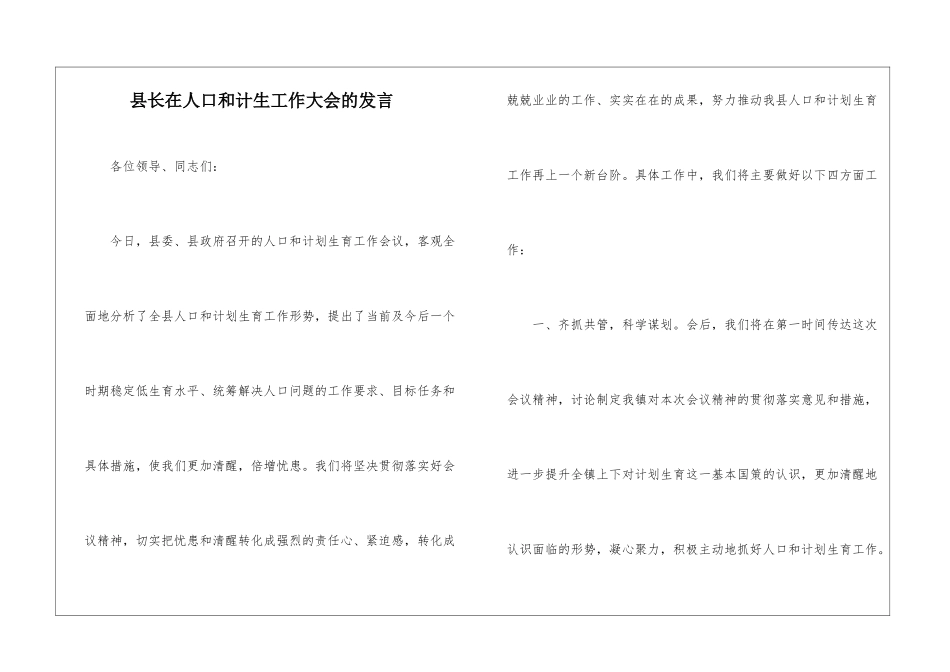 县长在人口和计生工作大会的发言

各位领导、同志们：

今日，县委、县政府召开的人口和计划生育工作会议，客观全面地分析了全县人口和计划生育工作形势，提出了当前及今后一个时期稳定低生育水平、统筹解决人口问题的工作要求、目标任务和具体措施，使我们更加清醒，倍增忧患。我们将坚决贯彻落实好会议精神，切实把忧患和清醒转化成强烈的责任心、紧迫感，转化成兢兢业业的工作、实实在在的成果，努力推动我县人口和计划生育工作再上一个新台阶。具体工作中，我们将主要做好以下四方面工作：

一、齐抓共管，科学谋划。会后，我们将在第一时间传达这次会议精神，讨论制定我镇对本次会议精神的贯彻落实意见和措施，进一步提升全镇上下对计划生育这一基本国策的认识，更加清醒地认识面临的形势，凝心聚力，积极主动地抓好人口和计划生育工作。